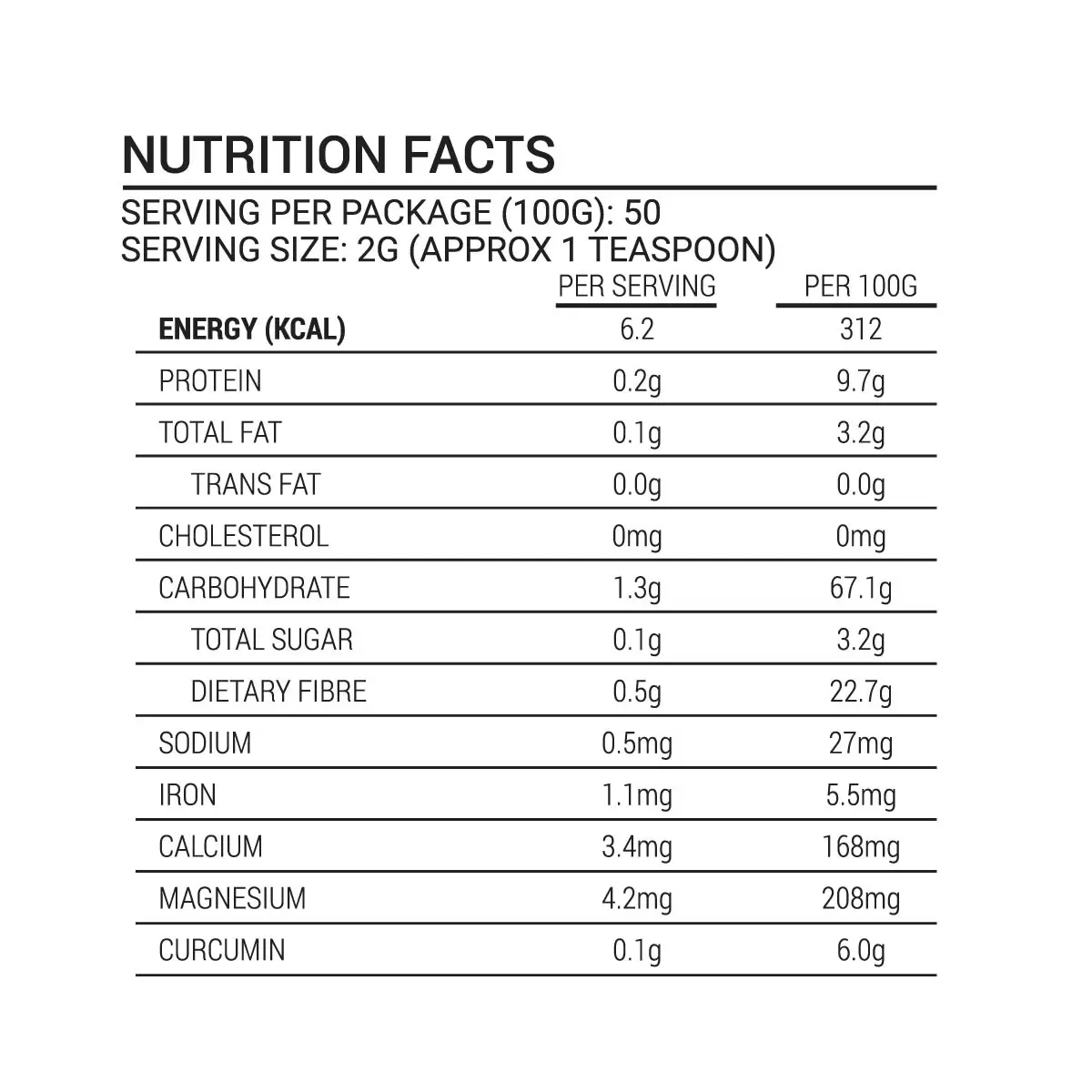 NUTRITION FACTS

SERVING PER PACKAGE (100G): 50
SERVING SIZE: 2G (APPROX 1 TEASPOON)

| | PER SERVING | PER 100G |
|---|---|---|
| ENERGY (KCAL) | 6.2 | 312 |
| PROTEIN | 0.2g | 9.7g |
| TOTAL FAT | 0.1g | 3.2g |
| TRANS FAT | 0.0g | 0.0g |
| CHOLESTEROL | 0mg | 0mg |
| CARBOHYDRATE | 1.3g | 67.1g |
| TOTAL SUGAR | 0.1g | 3.2g |
| DIETARY FIBRE | 0.5g | 22.7g |
| SODIUM | 0.5mg | 27mg |
| IRON | 1.1mg | 5.5mg |
| CALCIUM | 3.4mg | 168mg |
| MAGNESIUM | 4.2mg | 208mg |
| CURCUMIN | 0.1g | 6.0g |